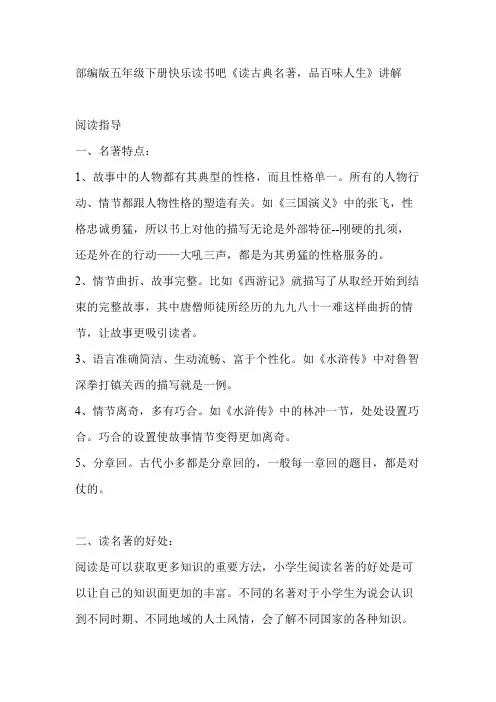 部编版五年级下册快乐读书吧《读古典名著，品百味人生》讲解

阅读指导

一、名著特点：

1、故事中的人物都有其典型的性格，而且性格单一。所有的人物行动、情节都跟人物性格的塑造有关。如《三国演义》中的张飞，性格忠诚勇猛，所以书上对他的描写无论是外部特征--刚硬的扎须，还是外在的行动——大吼三声，都是为其勇猛的性格服务的。

2、情节曲折、故事完整。比如《西游记》就描写了从取经开始到结束的完整故事，其中唐僧师徒所经历的九九八十一难这样曲折的情节，让故事更吸引读者。

3、语言准确简洁、生动流畅、富于个性化。如《水浒传》中对鲁智深拳打镇关西的描写就是一例。

4、情节离奇，多有巧合。如《水浒传》中的林冲一节，处处设置巧合。巧合的设置使故事情节变得更加离奇。

5、分章回。古代小多都是分章回的，一般每一章回的题目，都是对仗的。

二、读名著的好处：

阅读是可以获取更多知识的重要方法，小学生阅读名著的好处是可以让自己的知识面更加的丰富。不同的名著对于小学生为说会认识到不同时期、不同地域的人土风情，会了解不同国家的各种知识。